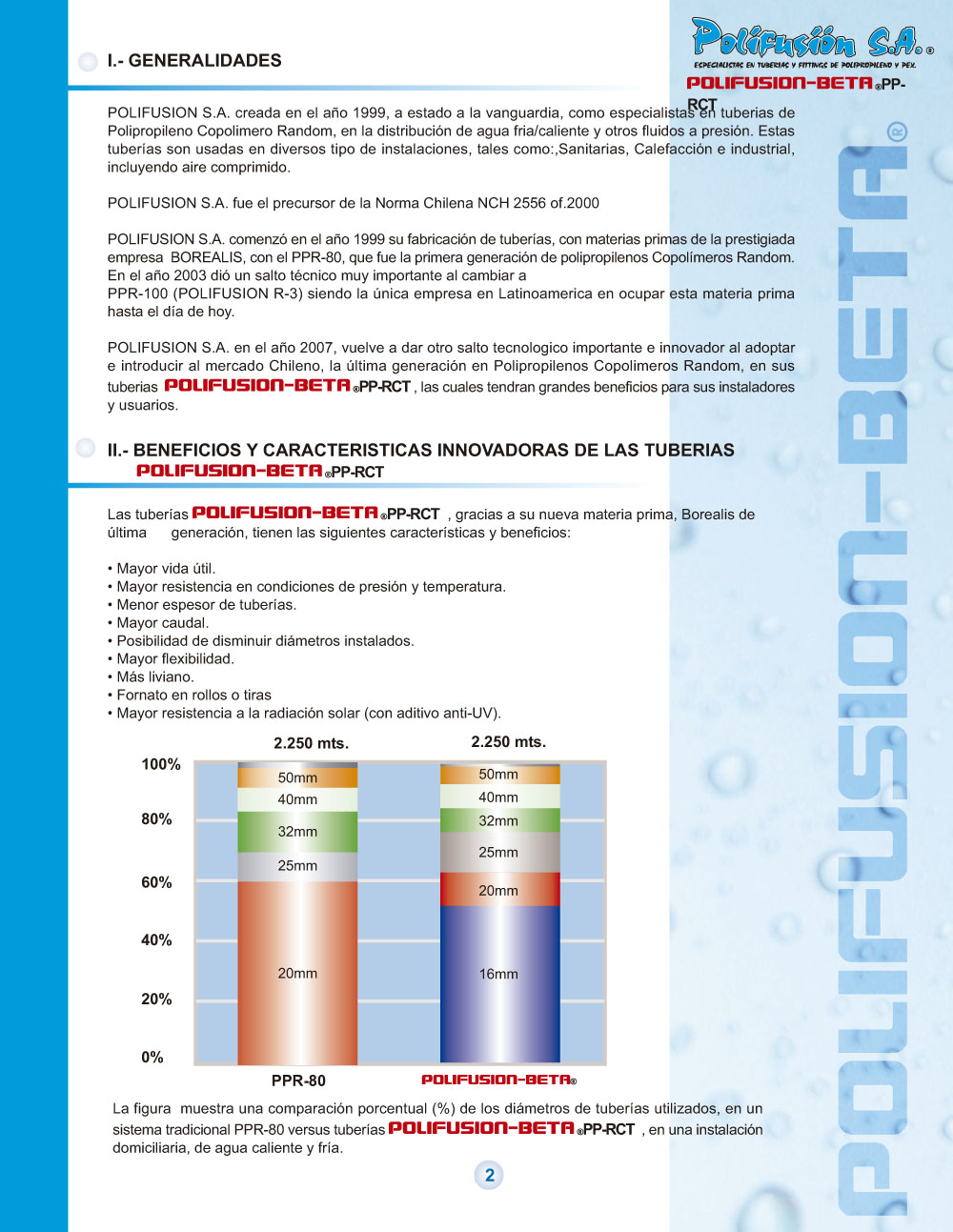 Polifusión S.A.®

ESPECIALISTAS EN TUBERIAS Y FITTINGS DE POLIPROPILENO Y PEX.

POLIFUSION-BETA®PP-RCT

I.- GENERALIDADES

POLIFUSION S.A. creada en el año 1999, a estado a la vanguardia, como especialistas en tuberias de Polipropileno Copolimero Random, en la distribución de agua fria/caliente y otros fluidos a presión. Estas tuberías son usadas en diversos tipo de instalaciones, tales como:,Sanitarias, Calefacción e industrial, incluyendo aire comprimido.

POLIFUSION S.A. fue el precursor de la Norma Chilena NCH 2556 of.2000

POLIFUSION S.A. comenzó en el año 1999 su fabricación de tuberías, con materias primas de la prestigiada empresa BOREALIS, con el PPR-80, que fue la primera generación de polipropilenos Copolímeros Random. En el año 2003 dió un salto técnico muy importante al cambiar a PPR-100 (POLIFUSION R-3) siendo la única empresa en Latinoamerica en ocupar esta materia prima hasta el día de hoy.

POLIFUSION S.A. en el año 2007, vuelve a dar otro salto tecnologico importante e innovador al adoptar e introducir al mercado Chileno, la última generación en Polipropilenos Copolimeros Random, en sus tuberias POLIFUSION-BETA®PP-RCT, las cuales tendran grandes beneficios para sus instaladores y usuarios.

II.- BENEFICIOS Y CARACTERISTICAS INNOVADORAS DE LAS TUBERIAS POLIFUSION-BETA®PP-RCT

Las tuberías POLIFUSION-BETA®PP-RCT , gracias a su nueva materia prima, Borealis de última generación, tienen las siguientes características y beneficios:

• Mayor vida útil.
• Mayor resistencia en condiciones de presión y temperatura.
• Menor espesor de tuberías.
• Mayor caudal.
• Posibilidad de disminuir diámetros instalados.
• Mayor flexibilidad.
• Más liviano.
• Fornato en rollos o tiras
• Mayor resistencia a la radiación solar (con aditivo anti-UV).

2.250 mts.
2.250 mts.
100%
80%
60%
40%
20%
0%
50mm
40mm
32mm
25mm
20mm
50mm
40mm
32mm
25mm
20mm
16mm
PPR-80
POLIFUSION-BETA®

La figura muestra una comparación porcentual (%) de los diámetros de tuberías utilizados, en un sistema tradicional PPR-80 versus tuberías POLIFUSION-BETA®PP-RCT , en una instalación domiciliaria, de agua caliente y fría.

2

POLIFUSION-BETA®